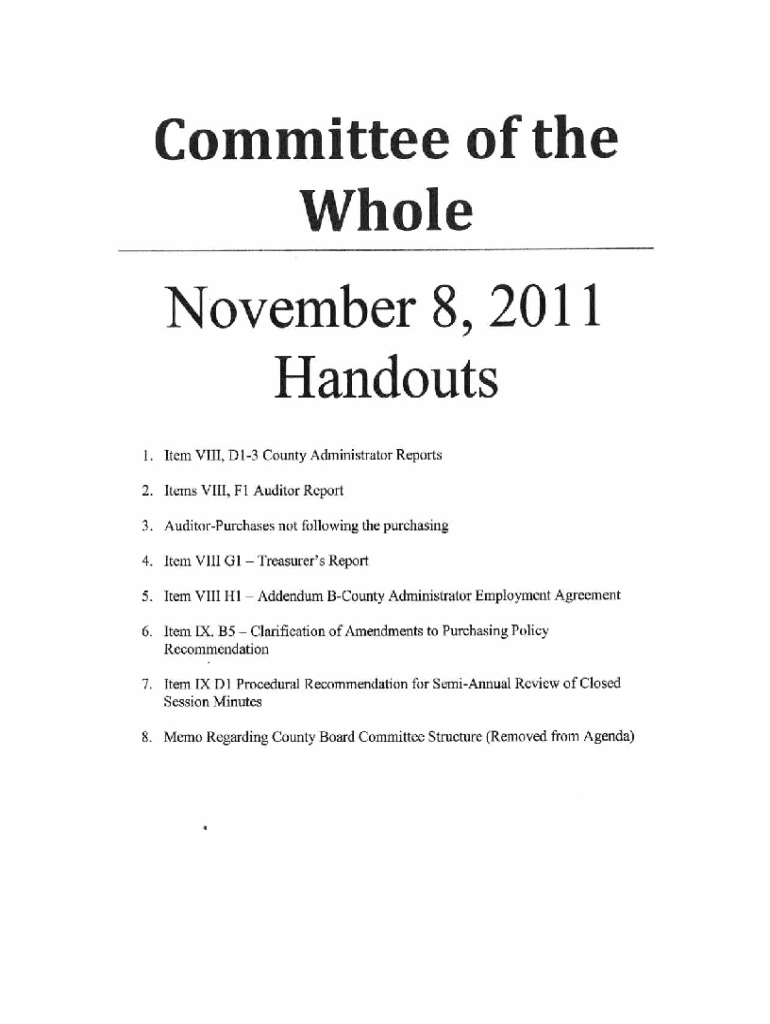 Committee of the Whole

November 8, 2011 Handouts

1. Item VIII, D1-3 County Administrator Reports

2. Items VIII, F1 Auditor Report

3. Auditor-Purchases not following the purchasing

4. Item VIII G1 – Treasurer's Report

5. Item VIII H1 – Addendum B-County Administrator Employment Agreement

6. Item IX. B5 – Clarification of Amendments to Purchasing Policy Recommendation

7. Item IX D1 Procedural Recommendation for Semi-Annual Review of Closed Session Minutes

8. Memo Regarding County Board Committee Structure (Removed from Agenda)